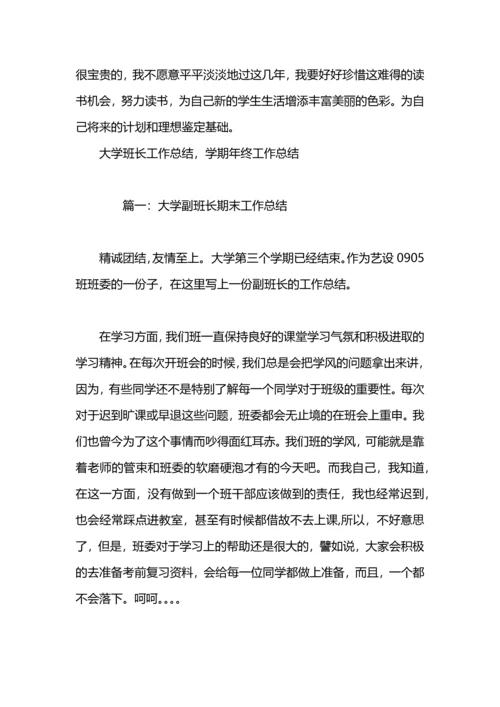 很宝贵的，我不愿意平平淡淡地过这几年，我要好好珍惜这难得的读书机会，努力读书，为自己新的学生生活增添丰富美丽的色彩。为自己将来的计划和理想鉴定基础。

大学班长工作总结，学期年终工作总结

篇一：大学副班长期末工作总结

精诚团结，友情至上。大学第三个学期已经结束。作为艺设 0905 班班委的一份子，在这里写上一份副班长的工作总结。

在学习方面，我们班一直保持良好的课堂学习气氛和积极进取的学习精神。在每次开班会的时候，我们总是会把学风的问题拿出来讲，因为，有些同学还不是特别了解每一个同学对于班级的重要性。每次对于迟到旷课或早退这些问题，班委都会无止境的在班会上重申。我们也曾今为了这个事情而吵得面红耳赤。我们班的学风，可能就是靠着老师的管束和班委的软磨硬泡才有的今天吧。而我自己，我知道，在这一方面，没有做到一个班干部应该做到的责任，我也经常迟到，也会经常踩点进教室，甚至有时候都借故不去上课，所以，不好意思了，但是，班委对于学习上的帮助还是很大的，譬如说，大家会积极的去准备考前复习资料，会给每一位同学都做上准备，而且，一个都不会落下。呵呵。。。。